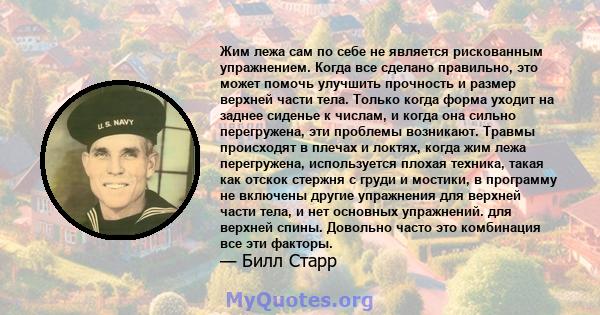 U.S. NAVY

Жим лежа сам по себе не является рискованным упражнением. Когда все сделано правильно, это может помочь улучшить прочность и размер верхней части тела. Только когда форма уходит на заднее сиденье к числам, и когда она сильно перегружена, эти проблемы возникают. Травмы происходят в плечах и локтях, когда жим лежа перегружена, используется плохая техника, такая как отскок стержня с груди и мостики, в программу не включены другие упражнения для верхней части тела, и нет основных упражнений. для верхней спины. Довольно часто это комбинация все эти факторы.
— Билл Старр

MyQuotes.org